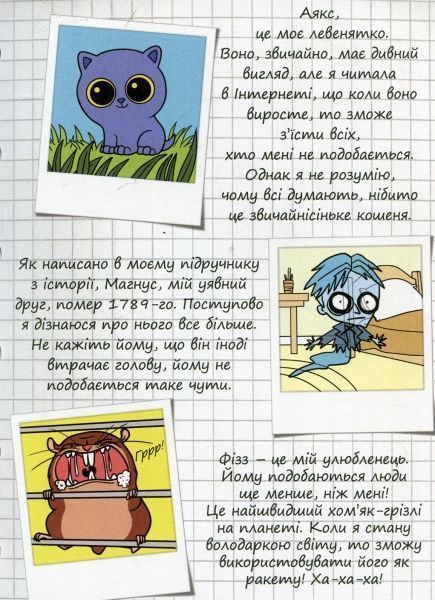 Аякс, це моє левенятко. Воно, звичайно, має дивний вигляд, але я читала в Інтернеті, що коли воно виросте, то зможе з'їсти всіх, хто мені не подобається. Однак я не розумію, чому всі думають, нібито це звичайнісіньке кошеня.

Як написано в моєму підручнику з історії, Магнус, мій уявний друг, помер 1789-го. Поступово я дізнаюся про нього все більше. Не кажіть йому, що він іноді втрачає голову, йому не подобається таке чути.

Гррр!

Фізз – це мій улюбленець. Йому подобаються люди ще менше, ніж мені! Це найшвидший хом'як-грізлі на планеті. Коли я стану володаркою світу, то зможу використовувати його як ракету! Ха-ха-ха!